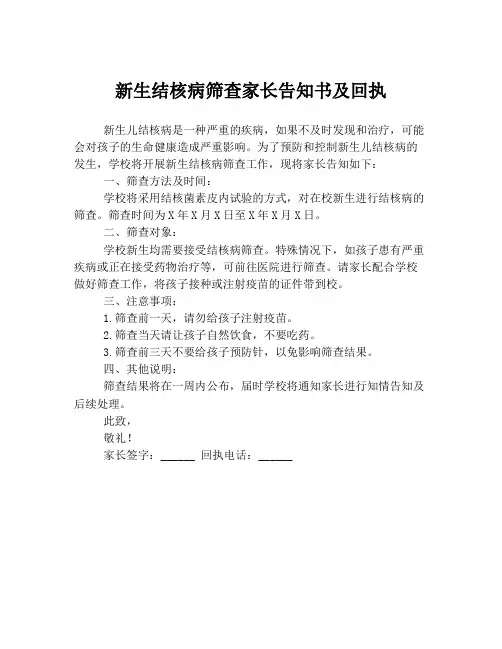 新生结核病筛查家长告知书及回执

新生儿结核病是一种严重的疾病，如果不及时发现和治疗，可能会对孩子的生命健康造成严重影响。为了预防和控制新生儿结核病的发生，学校将开展新生结核病筛查工作，现将家长告知如下：

一、筛查方法及时间：

学校将采用结核菌素皮内试验的方式，对在校新生进行结核病的筛查。筛查时间为X年X月X日至X年X月X日。

二、筛查对象：

学校新生均需要接受结核病筛查。特殊情况下，如孩子患有严重疾病或正在接受药物治疗等，可前往医院进行筛查。请家长配合学校做好筛查工作，将孩子接种或注射疫苗的证件带到校。

三、注意事项：

1.筛查前一天，请勿给孩子注射疫苗。

2.筛查当天请让孩子自然饮食，不要吃药。

3.筛查前三天不要给孩子预防针，以免影响筛查结果。

四、其他说明：

筛查结果将在一周内公布，届时学校将通知家长进行知情告知及后续处理。

此致，

敬礼！

家长签字：______ 回执电话：______